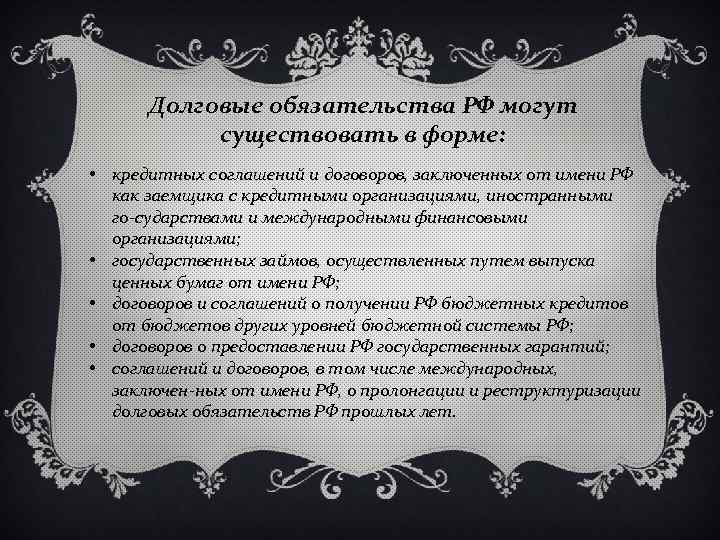 Долговые обязательства РФ могут существовать в форме:

• кредитных соглашений и договоров, заключенных от имени РФ как заемщика с кредитными организациями, иностранными го-сударствами и международными финансовыми организациями;
• государственных займов, осуществленных путем выпуска ценных бумаг от имени РФ;
• договоров и соглашений о получении РФ бюджетных кредитов от бюджетов других уровней бюджетной системы РФ;
• договоров о предоставлении РФ государственных гарантий;
• соглашений и договоров, в том числе международных, заключен-ных от имени РФ, о пролонгации и реструктуризации долговых обязательств РФ прошлых лет.